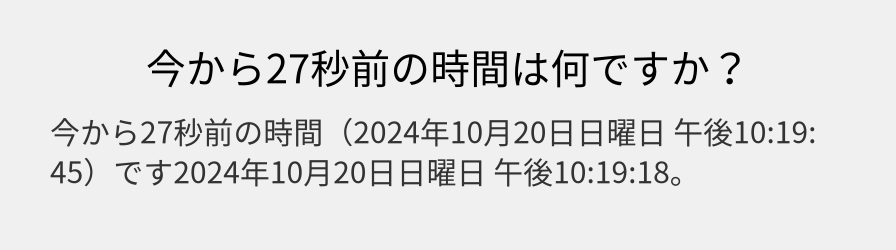 今から27秒前の時間は何ですか？

今から27秒前の時間（2024年10月20日日曜日 午後10:19:45）です2024年10月20日日曜日 午後10:19:18。